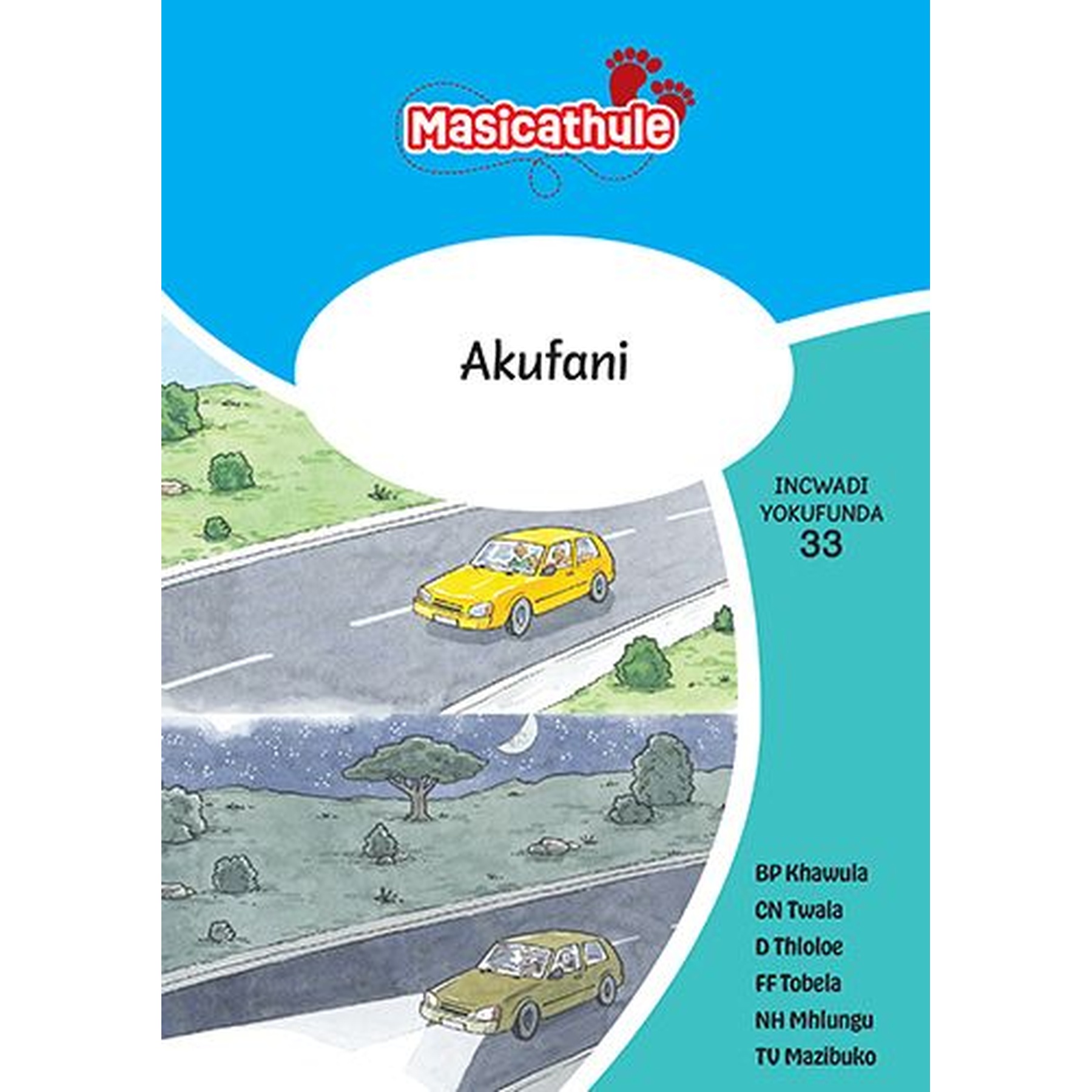 Masicathule

Akufani

INCWADI
YOKUFUNDA
33

BP Khawula
CN Twala
D Thloloe
FF Tobela
NH Mhlungu
TV Mazibuko